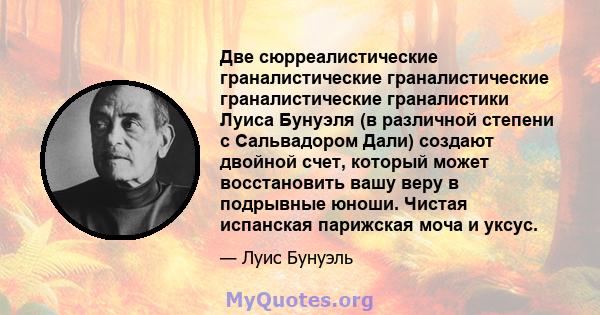 Две сюрреалистические граналистические граналистические граналистические граналистики Луиса Бунуэля (в различной степени с Сальвадором Дали) создают двойной счет, который может восстановить вашу веру в подрывные юноши. Чистая испанская парижская моча и уксус.

— Луис Бунуэль

MyQuotes.org